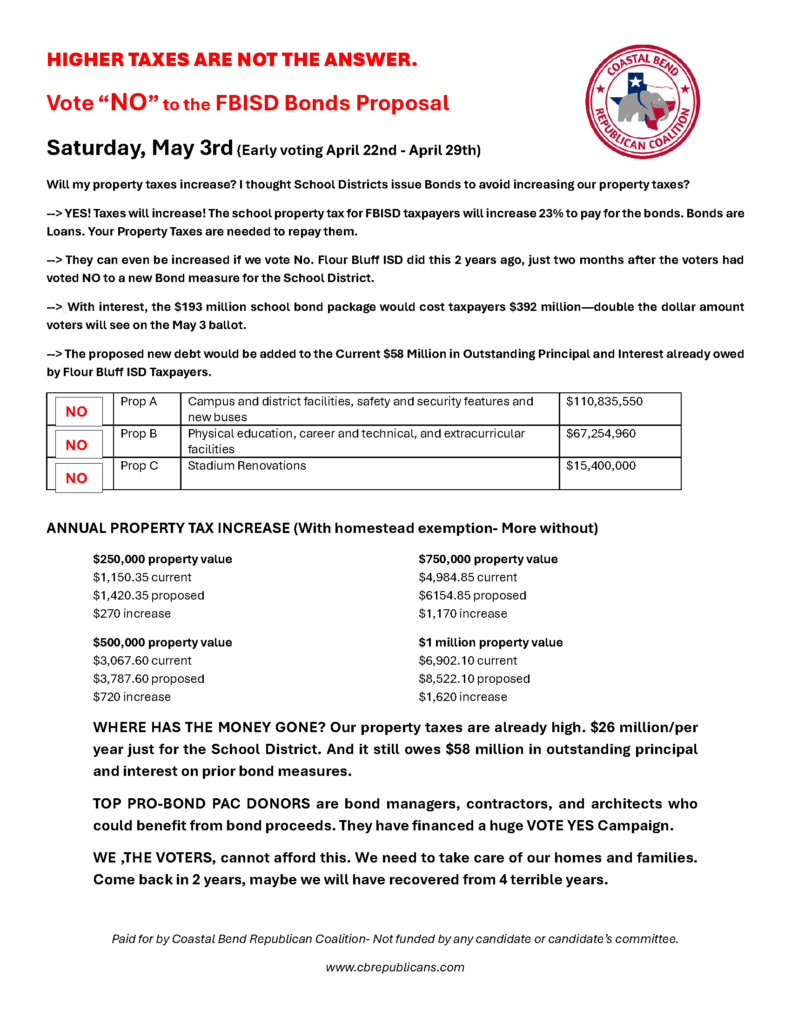 HIGHER TAXES ARE NOT THE ANSWER.

Vote "NO" to the FBISD Bonds Proposal

COASTAL BEND REPUBLICAN COALITION

Saturday, May 3rd (Early voting April 22nd - April 29th)

Will my property taxes increase? I thought School Districts issue Bonds to avoid increasing our property taxes?

--> YES! Taxes will increase! The school property tax for FBISD taxpayers will increase 23% to pay for the bonds. Bonds are Loans. Your Property Taxes are needed to repay them.

--> They can even be increased if we vote No. Flour Bluff ISD did this 2 years ago, just two months after the voters had voted NO to a new Bond measure for the School District.

--> With interest, the $193 million school bond package would cost taxpayers $392 million—double the dollar amount voters will see on the May 3 ballot.

--> The proposed new debt would be added to the Current $58 Million in Outstanding Principal and Interest already owed by Flour Bluff ISD Taxpayers.

| NO | Prop A | Campus and district facilities, safety and security features and new buses | $110,835,550 |
|---|---|---|---|
| NO | Prop B | Physical education, career and technical, and extracurricular facilities | $67,254,960 |
| NO | Prop C | Stadium Renovations | $15,400,000 |

ANNUAL PROPERTY TAX INCREASE (With homestead exemption- More without)

$250,000 property value
$1,150.35 current
$1,420.35 proposed
$270 increase

$500,000 property value
$3,067.60 current
$3,787.60 proposed
$720 increase

$750,000 property value
$4,984.85 current
$6154.85 proposed
$1,170 increase

$1 million property value
$6,902.10 current
$8,522.10 proposed
$1,620 increase

WHERE HAS THE MONEY GONE? Our property taxes are already high. $26 million/per year just for the School District. And it still owes $58 million in outstanding principal and interest on prior bond measures.

TOP PRO-BOND PAC DONORS are bond managers, contractors, and architects who could benefit from bond proceeds. They have financed a huge VOTE YES Campaign.

WE ,THE VOTERS, cannot afford this. We need to take care of our homes and families. Come back in 2 years, maybe we will have recovered from 4 terrible years.

Paid for by Coastal Bend Republican Coalition- Not funded by any candidate or candidate's committee.

www.cbrepublicans.com